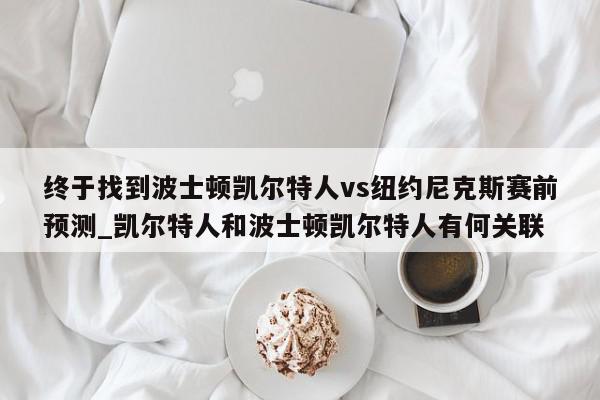 终于找到波士顿凯尔特人vs纽约尼克斯赛前预测_凯尔特人和波士顿凯尔特人有何关联